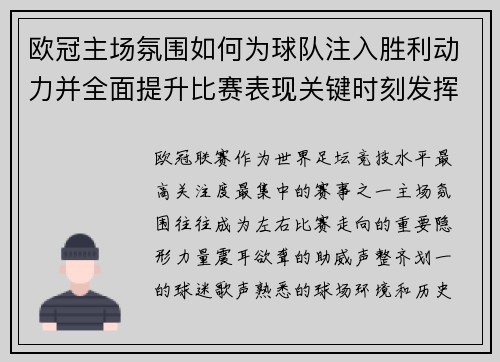 欧冠主场氛围如何为球队注入胜利动力并全面提升比赛表现关键时刻发挥

欧冠联赛作为世界足坛竞技水平最高关注度最集中的赛事之一主场氛围往往成为左右比赛走向的重要隐形力量震耳欲聋的助威声整齐划一的球迷歌声熟悉的球场环境和历史